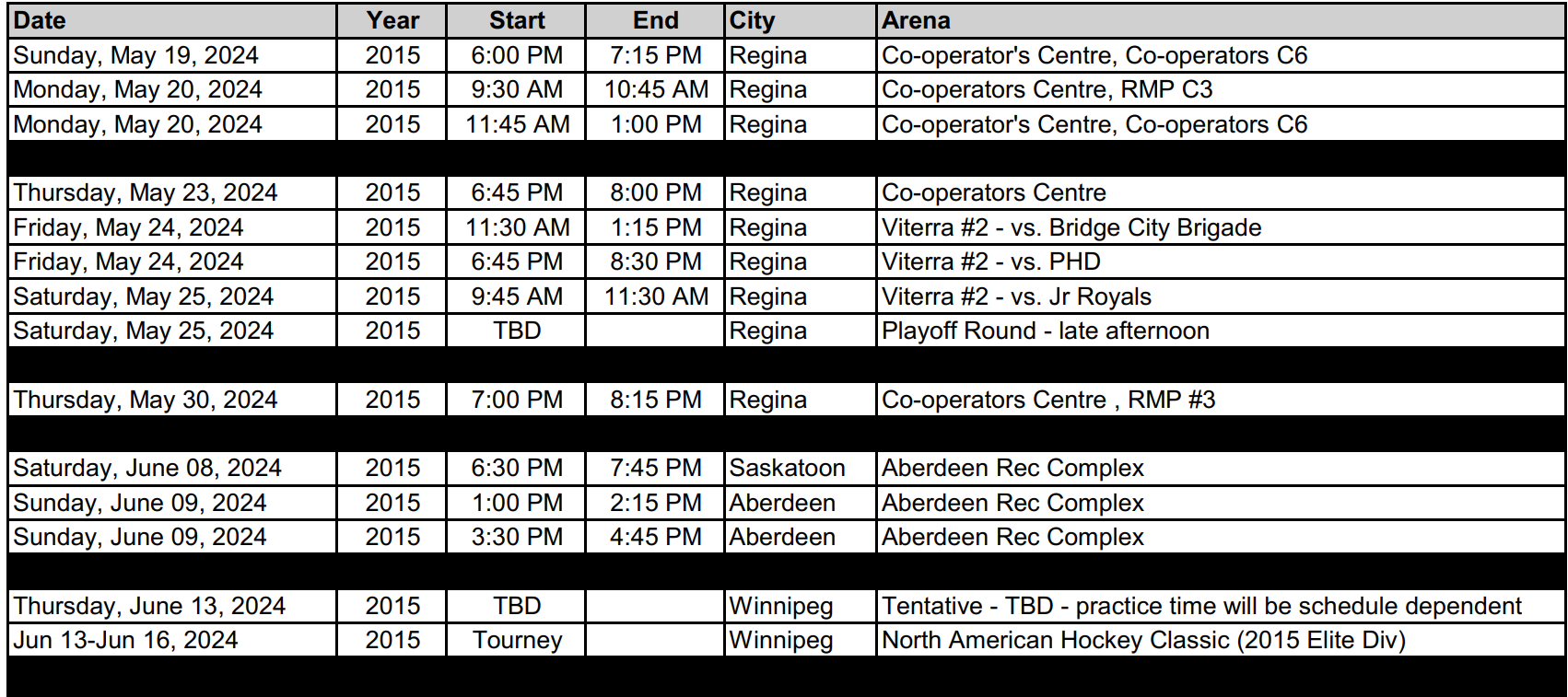 | Date | Year | Start | End | City | Arena |
|---|---|---|---|---|---|
| Sunday, May 19, 2024 | 2015 | 6:00 PM | 7:15 PM | Regina | Co-operator's Centre, Co-operators C6 |
| Monday, May 20, 2024 | 2015 | 9:30 AM | 10:45 AM | Regina | Co-operators Centre, RMP C3 |
| Monday, May 20, 2024 | 2015 | 11:45 AM | 1:00 PM | Regina | Co-operator's Centre, Co-operators C6 |
| | | | | | |
| Thursday, May 23, 2024 | 2015 | 6:45 PM | 8:00 PM | Regina | Co-operators Centre |
| Friday, May 24, 2024 | 2015 | 11:30 AM | 1:15 PM | Regina | Viterra #2 - vs. Bridge City Brigade |
| Friday, May 24, 2024 | 2015 | 6:45 PM | 8:30 PM | Regina | Viterra #2 - vs. PHD |
| Saturday, May 25, 2024 | 2015 | 9:45 AM | 11:30 AM | Regina | Viterra #2 - vs. Jr Royals |
| Saturday, May 25, 2024 | 2015 | TBD | | Regina | Playoff Round - late afternoon |
| | | | | | |
| Thursday, May 30, 2024 | 2015 | 7:00 PM | 8:15 PM | Regina | Co-operators Centre , RMP #3 |
| | | | | | |
| Saturday, June 08, 2024 | 2015 | 6:30 PM | 7:45 PM | Saskatoon | Aberdeen Rec Complex |
| Sunday, June 09, 2024 | 2015 | 1:00 PM | 2:15 PM | Aberdeen | Aberdeen Rec Complex |
| Sunday, June 09, 2024 | 2015 | 3:30 PM | 4:45 PM | Aberdeen | Aberdeen Rec Complex |
| | | | | | |
| Thursday, June 13, 2024 | 2015 | TBD | | Winnipeg | Tentative - TBD - practice time will be schedule dependent |
| Jun 13-Jun 16, 2024 | 2015 | Tourney | | Winnipeg | North American Hockey Classic (2015 Elite Div) |